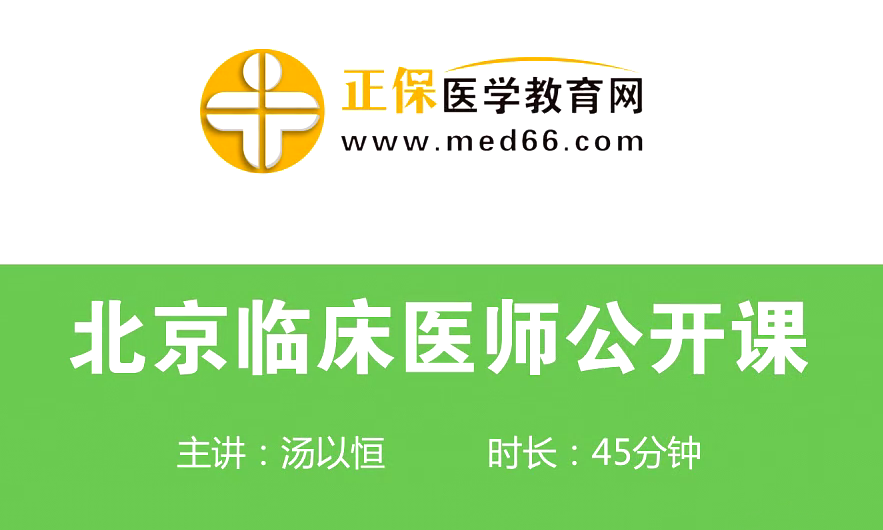 正保医学教育网
www.med66.com

北京临床医师公开课

主讲：汤以恒　　时长：45分钟